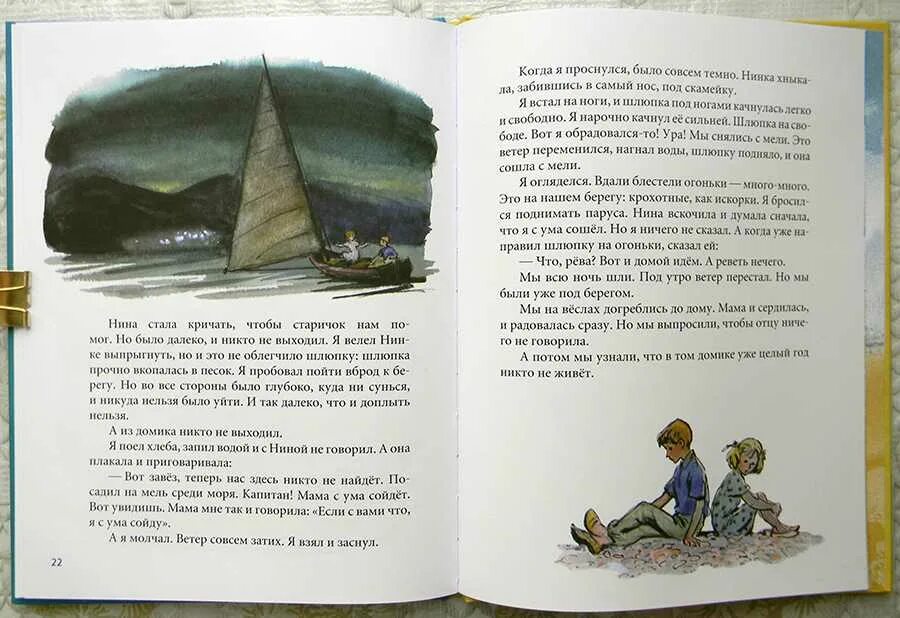 Нина стала кричать, чтобы старичок нам помог. Но было далеко, и никто не выходил. Я велел Нинке выпрыгнуть, но и это не облегчило шлюпку: шлюпка прочно вкопалась в песок. Я пробовал пойти вброд к берегу. Но во все стороны было глубоко, куда ни сунься, и никуда нельзя было уйти. И так далеко, что и доплыть нельзя.

А из домика никто не выходил.

Я поел хлеба, запил водой и с Ниной не говорил. А она плакала и приговаривала:

— Вот завёз, теперь нас здесь никто не найдёт. Посадил на мель среди моря. Капитан! Мама с ума сойдёт. Вот увидишь. Мама мне так и говорила: «Если с вами что, я с ума сойду».

А я молчал. Ветер совсем затих. Я взял и заснул.

22

Когда я проснулся, было совсем темно. Нинка хныкала, забившись в самый нос, под скамейку.

Я встал на ноги, и шлюпка под ногами качнулась легко и свободно. Я нарочно качнул её сильней. Шлюпка на свободе. Вот я обрадовался-то! Ура! Мы снялись с мели. Это ветер переменился, нагнал воды, шлюпку подняло, и она сошла с мели.

Я огляделся. Вдали блестели огоньки — много-много. Это на нашем берегу: крохотные, как искорки. Я бросился поднимать паруса. Нина вскочила и думала сначала, что я с ума сошёл. Но я ничего не сказал. А когда уже направил шлюпку на огоньки, сказал ей:

— Что, рёва? Вот и домой идём. А реветь нечего.

Мы всю ночь шли. Под утро ветер перестал. Но мы были уже под берегом.

Мы на вёслах догреблись до дому. Мама и сердилась, и радовалась сразу. Но мы выпросили, чтобы отцу ничего не говорила.

А потом мы узнали, что в том домике уже целый год никто не живёт.